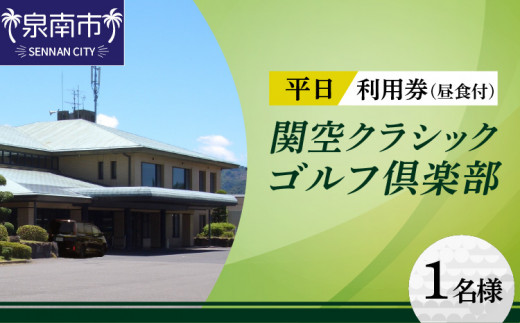 泉南市
SENNAN CITY

平日 利用券(昼食付)

関空クラシック
ゴルフ倶楽部

1名様